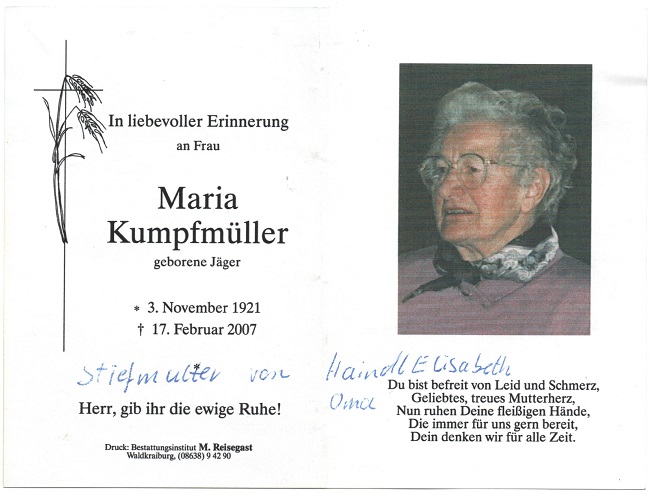 In liebevoller Erinnerung
an Frau

Maria
Kumpfmüller
geborene Jäger

* 3. November 1921
† 17. Februar 2007

Stiefmutter von Haindl Elisabeth

Oma

Herr, gib ihr die ewige Ruhe!

Druck: Bestattungsinstitut M. Reisegast
Waldkraiburg, (08638) 9 42 90

Du bist befreit von Leid und Schmerz,
Geliebtes, treues Mutterherz,
Nun ruhen Deine fleißigen Hände,
Die immer für uns gern bereit,
Dein denken wir für alle Zeit.